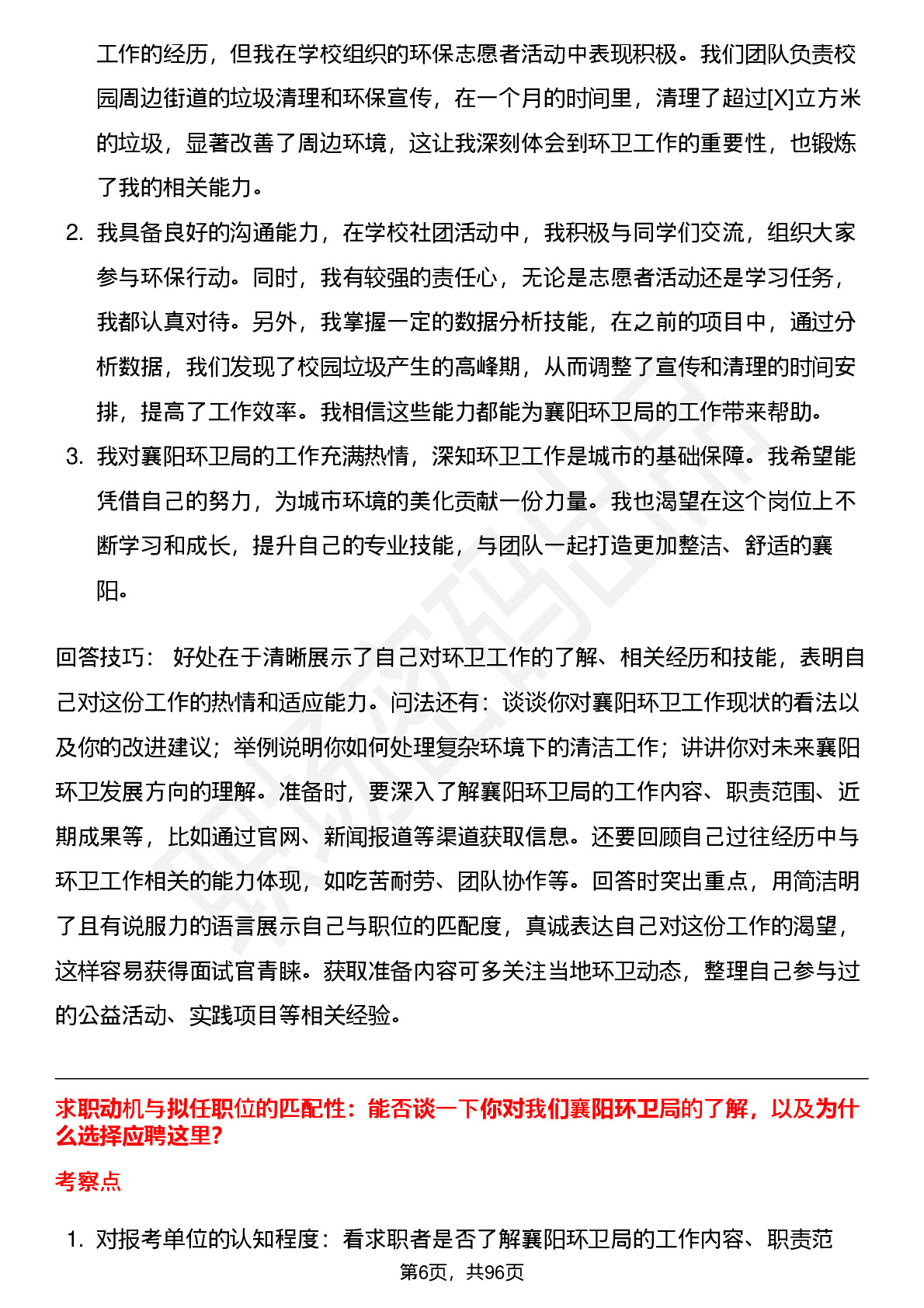 工作的经历，但我在学校组织的环保志愿者活动中表现积极。我们团队负责校园周边街道的垃圾清理和环保宣传，在一个月的时间里，清理了超过[X]立方米的垃圾，显著改善了周边环境，这让我深刻体会到环卫工作的重要性，也锻炼了我的相关能力。

2. 我具备良好的沟通能力，在学校社团活动中，我积极与同学们交流，组织大家参与环保行动。同时，我有较强的责任心，无论是志愿者活动还是学习任务，我都认真对待。另外，我掌握一定的数据分析技能，在之前的项目中，通过分析数据，我们发现了校园垃圾产生的高峰期，从而调整了宣传和清理的时间安排，提高了工作效率。我相信这些能力都能为襄阳环卫局的工作带来帮助。

3. 我对襄阳环卫局的工作充满热情，深知环卫工作是城市的基础保障。我希望能凭借自己的努力，为城市环境的美化贡献一份力量。我也渴望在这个岗位上不断学习和成长，提升自己的专业技能，与团队一起打造更加整洁、舒适的襄阳。

回答技巧： 好处在于清晰展示了自己对环卫工作的了解、相关经历和技能，表明自己对这份工作的热情和适应能力。问法还有：谈谈你对襄阳环卫工作现状的看法以及你的改进建议；举例说明你如何处理复杂环境下的清洁工作；讲讲你对未来襄阳环卫发展方向的理解。准备时，要深入了解襄阳环卫局的工作内容、职责范围、近期成果等，比如通过官网、新闻报道等渠道获取信息。还要回顾自己过往经历中与环卫工作相关的能力体现，如吃苦耐劳、团队协作等。回答时突出重点，用简洁明了且有说服力的语言展示自己与职位的匹配度，真诚表达自己对这份工作的渴望，这样容易获得面试官青睐。获取准备内容可多关注当地环卫动态，整理自己参与过的公益活动、实践项目等相关经验。

求职动机与拟任职位的匹配性：能否谈一下你对我们襄阳环卫局的了解，以及为什么选择应聘这里？

考察点

1. 对报考单位的认知程度：看求职者是否了解襄阳环卫局的工作内容、职责范

第6页，共96页